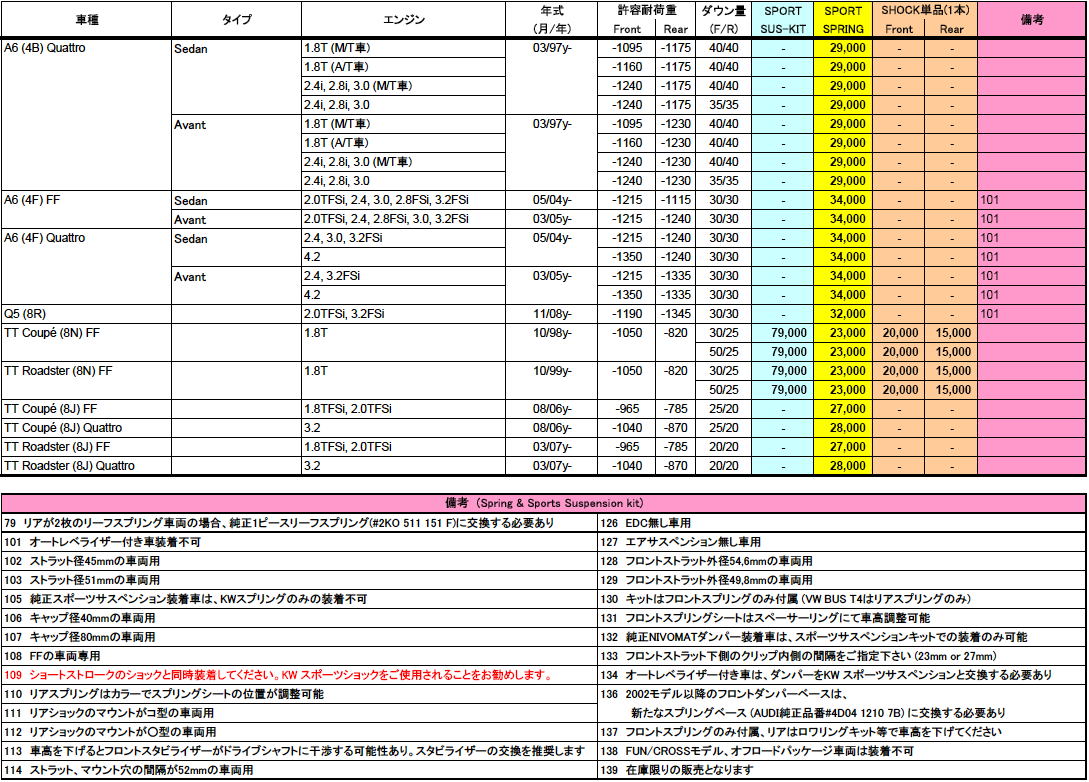 | 車種 | タイプ | エンジン | 年式 (月/年) | 許容耐荷重 Front | 許容耐荷重 Rear | ダウン量 (F/R) | SPORT SUS-KIT | SPORT SPRING | SHOCK単品(1本) Front | SHOCK単品(1本) Rear | 備考 |
|---|---|---|---|---|---|---|---|---|---|---|---|
| A6 (4B) Quattro | Sedan | 1.8T (M/T車) | 03/97y- | -1095 | -1175 | 40/40 | - | 29,000 | - | - | |
| | | 1.8T (A/T車) | | -1160 | -1175 | 40/40 | - | 29,000 | - | - | |
| | | 2.4i, 2.8i, 3.0 (M/T車) | | -1240 | -1175 | 40/40 | - | 29,000 | - | - | |
| | | 2.4i, 2.8i, 3.0 | | -1240 | -1175 | 35/35 | - | 29,000 | - | - | |
| | Avant | 1.8T (M/T車) | 03/97y- | -1095 | -1230 | 40/40 | - | 29,000 | - | - | |
| | | 1.8T (A/T車) | | -1160 | -1230 | 40/40 | - | 29,000 | - | - | |
| | | 2.4i, 2.8i, 3.0 (M/T車) | | -1240 | -1230 | 40/40 | - | 29,000 | - | - | |
| | | 2.4i, 2.8i, 3.0 | | -1240 | -1230 | 35/35 | - | 29,000 | - | - | |
| A6 (4F) FF | Sedan | 2.0TFSi, 2.4, 3.0, 2.8FSi, 3.2FSi | 05/04y- | -1215 | -1115 | 30/30 | - | 34,000 | - | - | 101 |
| | Avant | 2.0TFSi, 2.4, 2.8FSi, 3.0, 3.2FSi | 03/05y- | -1215 | -1240 | 30/30 | - | 34,000 | - | - | 101 |
| A6 (4F) Quattro | Sedan | 2.4, 3.0, 3.2FSi | 05/04y- | -1215 | -1240 | 30/30 | - | 34,000 | - | - | 101 |
| | | 4.2 | | -1350 | -1240 | 30/30 | - | 34,000 | - | - | 101 |
| | Avant | 2.4, 3.2FSi | 03/05y- | -1215 | -1335 | 30/30 | - | 34,000 | - | - | 101 |
| | | 4.2 | | -1350 | -1335 | 30/30 | - | 34,000 | - | - | 101 |
| Q5 (8R) | | 2.0TFSi, 3.2FSi | 11/08y- | -1190 | -1345 | 30/30 | - | 32,000 | - | - | 101 |
| TT Coupé (8N) FF | | 1.8T | 10/98y- | -1050 | -820 | 30/25 | 79,000 | 23,000 | 20,000 | 15,000 | |
| | | | | | | 50/25 | 79,000 | 23,000 | 20,000 | 15,000 | |
| TT Roadster (8N) FF | | 1.8T | 10/99y- | -1050 | -820 | 30/25 | 79,000 | 23,000 | 20,000 | 15,000 | |
| | | | | | | 50/25 | 79,000 | 23,000 | 20,000 | 15,000 | |
| TT Coupé (8J) FF | | 1.8TFSi, 2.0TFSi | 08/06y- | -965 | -785 | 25/20 | - | 27,000 | - | - | |
| TT Coupé (8J) Quattro | | 3.2 | 08/06y- | -1040 | -870 | 25/20 | - | 28,000 | - | - | |
| TT Roadster (8J) FF | | 1.8TFSi, 2.0TFSi | 03/07y- | -965 | -785 | 20/20 | - | 27,000 | - | - | |
| TT Roadster (8J) Quattro | | 3.2 | 03/07y- | -1040 | -870 | 20/20 | - | 28,000 | - | - | |

備考 (Spring & Sports Suspension kit)

79 リアが2枚のリーフスプリング車両の場合、純正1ピースリーフスプリング(#2KO 511 151 F)に交換する必要あり
101 オートレベライザー付き車装着不可
102 ストラット径45mmの車両用
103 ストラット径51mmの車両用
105 純正スポーツサスペンション装着車は、KWスプリングのみの装着不可
106 キャップ径40mmの車両用
107 キャップ径80mmの車両用
108 FFの車両専用
109 ショートストロークのショックと同時装着してください。KW スポーツショックをご使用されることをお勧めします。
110 リアスプリングはカラーでスプリングシートの位置が調整可能
111 リアショックのマウントがコ型の車両用
112 リアショックのマウントが○型の車両用
113 車高を下げるとフロントスタビライザーがドライブシャフトに干渉する可能性あり。スタビライザーの交換を推奨します
114 ストラット、マウント穴の間隔が52mmの車両用
126 EDC無し車用
127 エアサスペンション無し車用
128 フロントストラット外径54,6mmの車両用
129 フロントストラット外径49,8mmの車両用
130 キットはフロントスプリングのみ付属 (VW BUS T4はリアスプリングのみ)
131 フロントスプリングシートはスペーサーリングにて車高調整可能
132 純正NIVOMATダンパー装着車は、スポーツサスペンションキットでの装着のみ可能
133 フロントストラット下側のクリップ内側の間隔をご指定下さい (23mm or 27mm)
134 オートレベライザー付き車は、ダンパーをKW スポーツサスペンションと交換する必要あり
136 2002モデル以降のフロントダンパーベースは、新たなスプリングベース (AUDI純正品番#4D04 1210 7B) に交換する必要あり
137 フロントスプリングのみ付属、リアはロワリングキット等で車高を下げてください
138 FUN/CROSSモデル、オフロードパッケージ車両は装着不可
139 在庫限りの販売となります